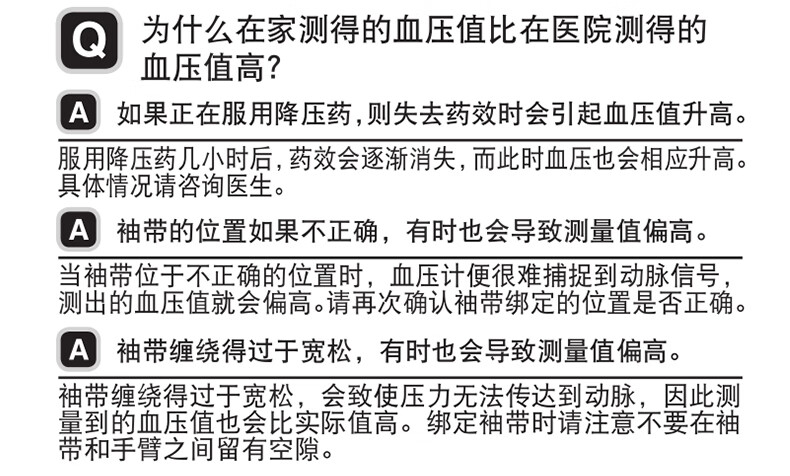 Q 为什么在家测得的血压值比在医院测得的血压值高?

A 如果正在服用降压药,则失去药效时会引起血压值升高。

服用降压药几小时后,药效会逐渐消失,而此时血压也会相应升高。具体情况请咨询医生。

A 袖带的位置如果不正确，有时也会导致测量值偏高。

当袖带位于不正确的位置时，血压计便很难捕捉到动脉信号，测出的血压值就会偏高。请再次确认袖带绑定的位置是否正确。

A 袖带缠绕得过于宽松，有时也会导致测量值偏高。

袖带缠绕得过于宽松，会致使压力无法传达到动脉，因此测量到的血压值也会比实际值高。绑定袖带时请注意不要在袖带和手臂之间留有空隙。